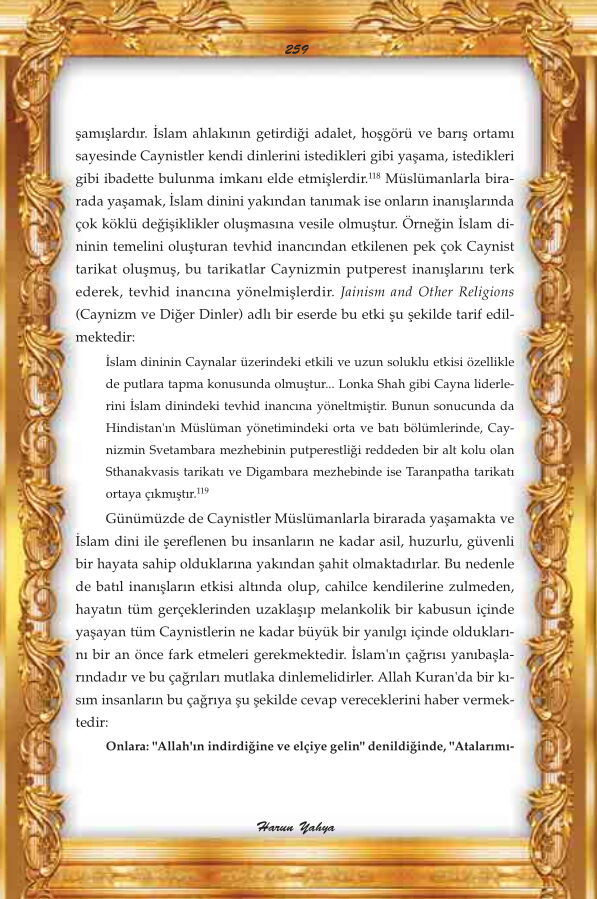 259

şamışlardır. İslam ahlakının getirdiği adalet, hoşgörü ve barış ortamı sayesinde Caynistler kendi dinlerini istedikleri gibi yaşama, istedikleri gibi ibadette bulunma imkanı elde etmişlerdir.$^{118}$ Müslümanlarla birarada yaşamak, İslam dinini yakından tanımak ise onların inanışlarında çok köklü değişiklikler oluşmasına vesile olmuştur. Örneğin İslam dininin temelini oluşturan tevhid inancından etkilenen pek çok Caynist tarikat oluşmuş, bu tarikatlar Caynizmin putperest inanışlarını terk ederek, tevhid inancına yönelmişlerdir. Jainism and Other Religions (Caynizm ve Diğer Dinler) adlı bir eserde bu etki şu şekilde tarif edilmektedir:

İslam dininin Caynalar üzerindeki etkili ve uzun soluklu etkisi özellikle de putlara tapma konusunda olmuştur... Lonka Shah gibi Cayna liderlerini İslam dinindeki tevhid inancına yöneltmiştir. Bunun sonucunda da Hindistan'ın Müslüman yönetimindeki orta ve batı bölümlerinde, Caynizmin Svetambara mezhebinin putperestliği reddeden bir alt kolu olan Sthanakvasis tarikatı ve Digambara mezhebinde ise Taranpatha tarikatı ortaya çıkmıştır.$^{119}$

Günümüzde de Caynistler Müslümanlarla birarada yaşamakta ve İslam dini ile şereflenen bu insanların ne kadar asil, huzurlu, güvenli bir hayata sahip olduklarına yakından şahit olmaktadırlar. Bu nedenle de batıl inanışların etkisi altında olup, cahilce kendilerine zulmeden, hayatın tüm gerçeklerinden uzaklaşıp melankolik bir kabusun içinde yaşayan tüm Caynistlerin ne kadar büyük bir yanılgı içinde olduklarını bir an önce fark etmeleri gerekmektedir. İslam'ın çağrısı yanıbaşlarındadır ve bu çağrıları mutlaka dinlemelidirler. Allah Kuran'da bir kısım insanların bu çağrıya şu şekilde cevap vereceklerini haber vermektedir:

Onlara: "Allah'ın indirdiğine ve elçiye gelin" denildiğinde, "Atalarımı-

Harun Yahya